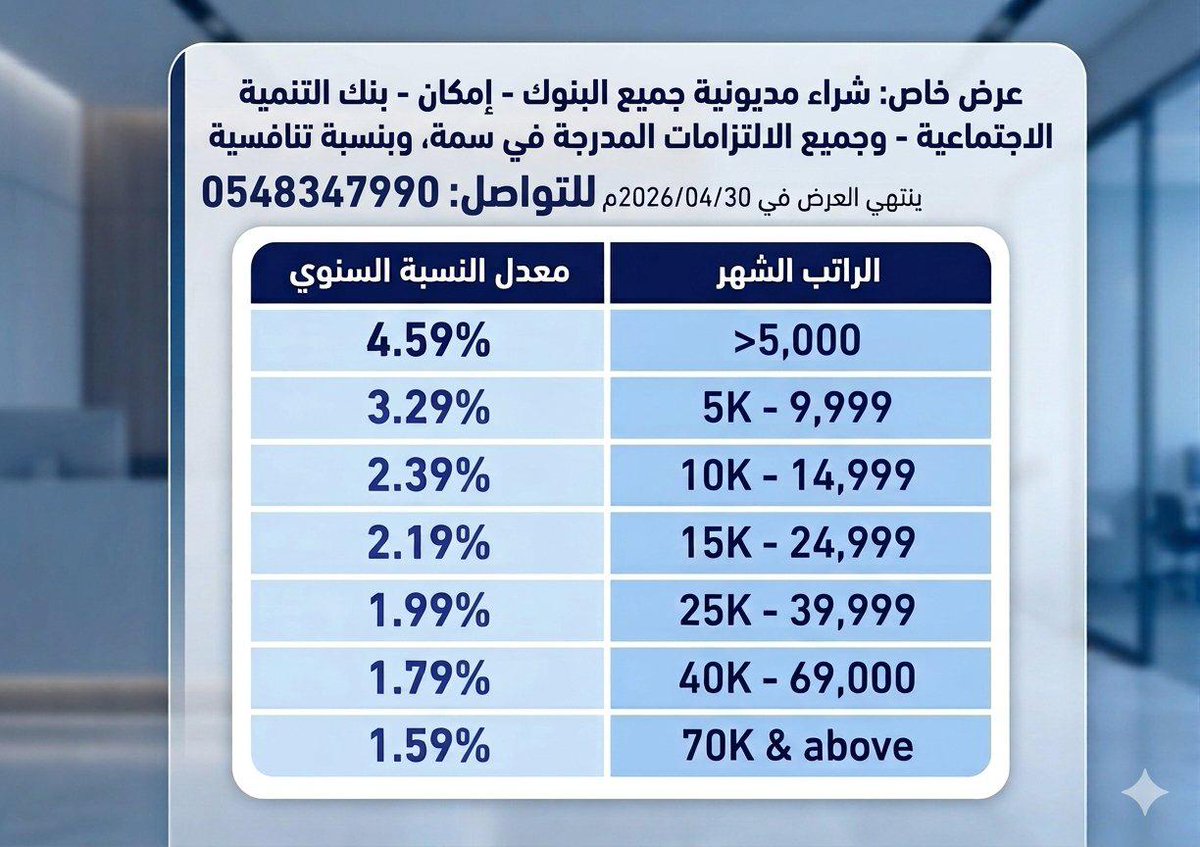 عرض خاص: شراء مديونية جميع البنوك - إمكان - بنك التنمية الاجتماعية - وجميع الالتزامات المدرجة في سمة، وبنسبة تنافسية

ينتهي العرض في 2026/04/30م للتواصل: 0548347990

| الراتب الشهر | معدل النسبة السنوي |
|---|---|
| >5,000 | 4.59% |
| 5K - 9,999 | 3.29% |
| 10K - 14,999 | 2.39% |
| 15K - 24,999 | 2.19% |
| 25K - 39,999 | 1.99% |
| 40K - 69,000 | 1.79% |
| 70K & above | 1.59% |